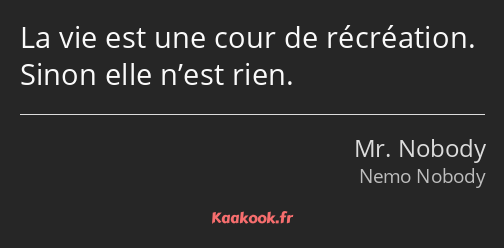 La vie est une cour de récréation. Sinon elle n’est rien.

Mr. Nobody
Nemo Nobody

Kaakook.fr